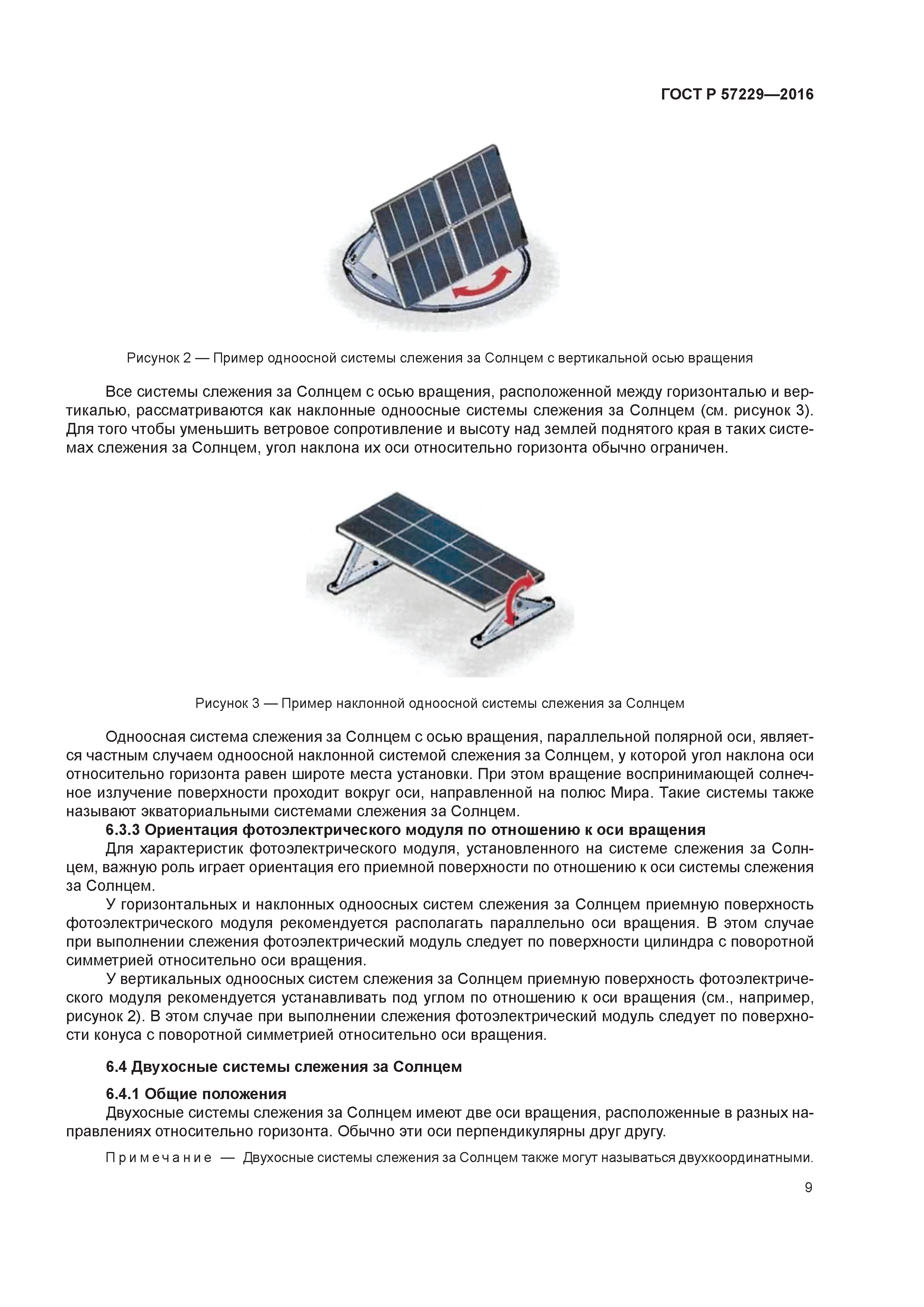 ГОСТ Р 57229—2016

Рисунок 2 — Пример одноосной системы слежения за Солнцем с вертикальной осью вращения

Все системы слежения за Солнцем с осью вращения, расположенной между горизонталью и вертикалью, рассматриваются как наклонные одноосные системы слежения за Солнцем (см. рисунок 3). Для того чтобы уменьшить ветровое сопротивление и высоту над землей поднятого края в таких системах слежения за Солнцем, угол наклона их оси относительно горизонта обычно ограничен.

Рисунок 3 — Пример наклонной одноосной системы слежения за Солнцем

Одноосная система слежения за Солнцем с осью вращения, параллельной полярной оси, является частным случаем одноосной наклонной системой слежения за Солнцем, у которой угол наклона оси относительно горизонта равен широте места установки. При этом вращение воспринимающей солнечное излучение поверхности проходит вокруг оси, направленной на полюс Мира. Такие системы также называют экваториальными системами слежения за Солнцем.

6.3.3 Ориентация фотоэлектрического модуля по отношению к оси вращения

Для характеристик фотоэлектрического модуля, установленного на системе слежения за Солнцем, важную роль играет ориентация его приемной поверхности по отношению к оси системы слежения за Солнцем.

У горизонтальных и наклонных одноосных систем слежения за Солнцем приемную поверхность фотоэлектрического модуля рекомендуется располагать параллельно оси вращения. В этом случае при выполнении слежения фотоэлектрический модуль следует по поверхности цилиндра с поворотной симметрией относительно оси вращения.

У вертикальных одноосных систем слежения за Солнцем приемную поверхность фотоэлектрического модуля рекомендуется устанавливать под углом по отношению к оси вращения (см., например, рисунок 2). В этом случае при выполнении слежения фотоэлектрический модуль следует по поверхности конуса с поворотной симметрией относительно оси вращения.

6.4 Двухосные системы слежения за Солнцем

6.4.1 Общие положения

Двухосные системы слежения за Солнцем имеют две оси вращения, расположенные в разных направлениях относительно горизонта. Обычно эти оси перпендикулярны друг другу.

Примечание — Двухосные системы слежения за Солнцем также могут называться двухкоординатными.

9